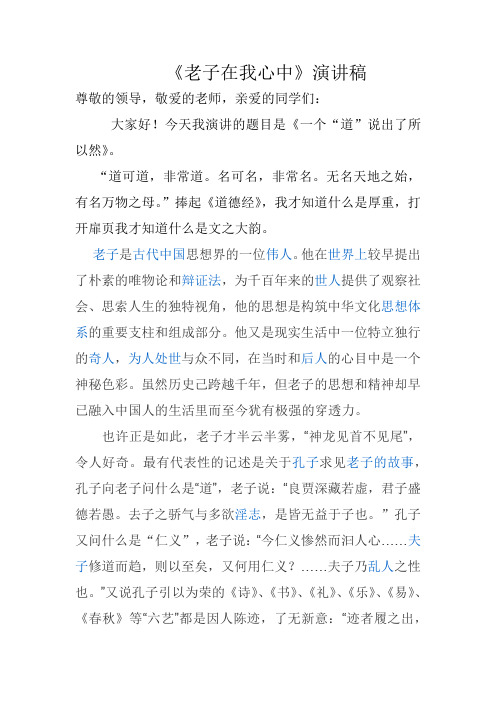 《老子在我心中》演讲稿

尊敬的领导，敬爱的老师，亲爱的同学们：

大家好！今天我演讲的题目是《一个“道”说出了所以然》。

“道可道，非常道。名可名，非常名。无名天地之始，有名万物之母。”捧起《道德经》，我才知道什么是厚重，打开扉页我才知道什么是文之大韵。

老子是古代中国思想界的一位伟人。他在世界上较早提出了朴素的唯物论和辩证法，为千百年来的世人提供了观察社会、思索人生的独特视角，他的思想是构筑中华文化思想体系的重要支柱和组成部分。他又是现实生活中一位特立独行的奇人，为人处世与众不同，在当时和后人的心目中是一个神秘色彩。虽然历史已跨越千年，但老子的思想和精神却早已融入中国人的生活里而至今犹有极强的穿透力。

也许正是如此，老子才半云半雾，“神龙见首不见尾”，令人好奇。最有代表性的记述是关于孔子求见老子的故事，孔子向老子问什么是“道”，老子说：“良贾深藏若虚，君子盛德若愚。去子之骄气与多欲淫志，是皆无益于子也。”孔子又问什么是“仁义”，老子说：“今仁义惨然而汩人心……夫子修道而趋，则以至矣，又何用仁义？……夫子乃乱人之性也。”又说孔子引以为荣的《诗》、《书》、《礼》、《乐》、《易》、《春秋》等“六艺”都是因人陈迹，了无新意：“迹者履之出，